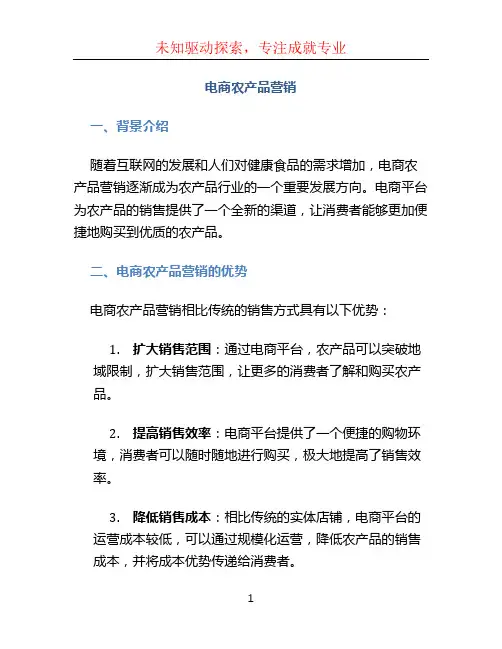 未知驱动探索，专注成就专业

电商农产品营销

一、背景介绍

随着互联网的发展和人们对健康食品的需求增加，电商农产品营销逐渐成为农产品行业的一个重要发展方向。电商平台为农产品的销售提供了一个全新的渠道，让消费者能够更加便捷地购买到优质的农产品。

二、电商农产品营销的优势

电商农产品营销相比传统的销售方式具有以下优势：

1. 扩大销售范围：通过电商平台，农产品可以突破地域限制，扩大销售范围，让更多的消费者了解和购买农产品。

2. 提高销售效率：电商平台提供了一个便捷的购物环境，消费者可以随时随地进行购买，极大地提高了销售效率。

3. 降低销售成本：相比传统的实体店铺，电商平台的运营成本较低，可以通过规模化运营，降低农产品的销售成本，并将成本优势传递给消费者。

1